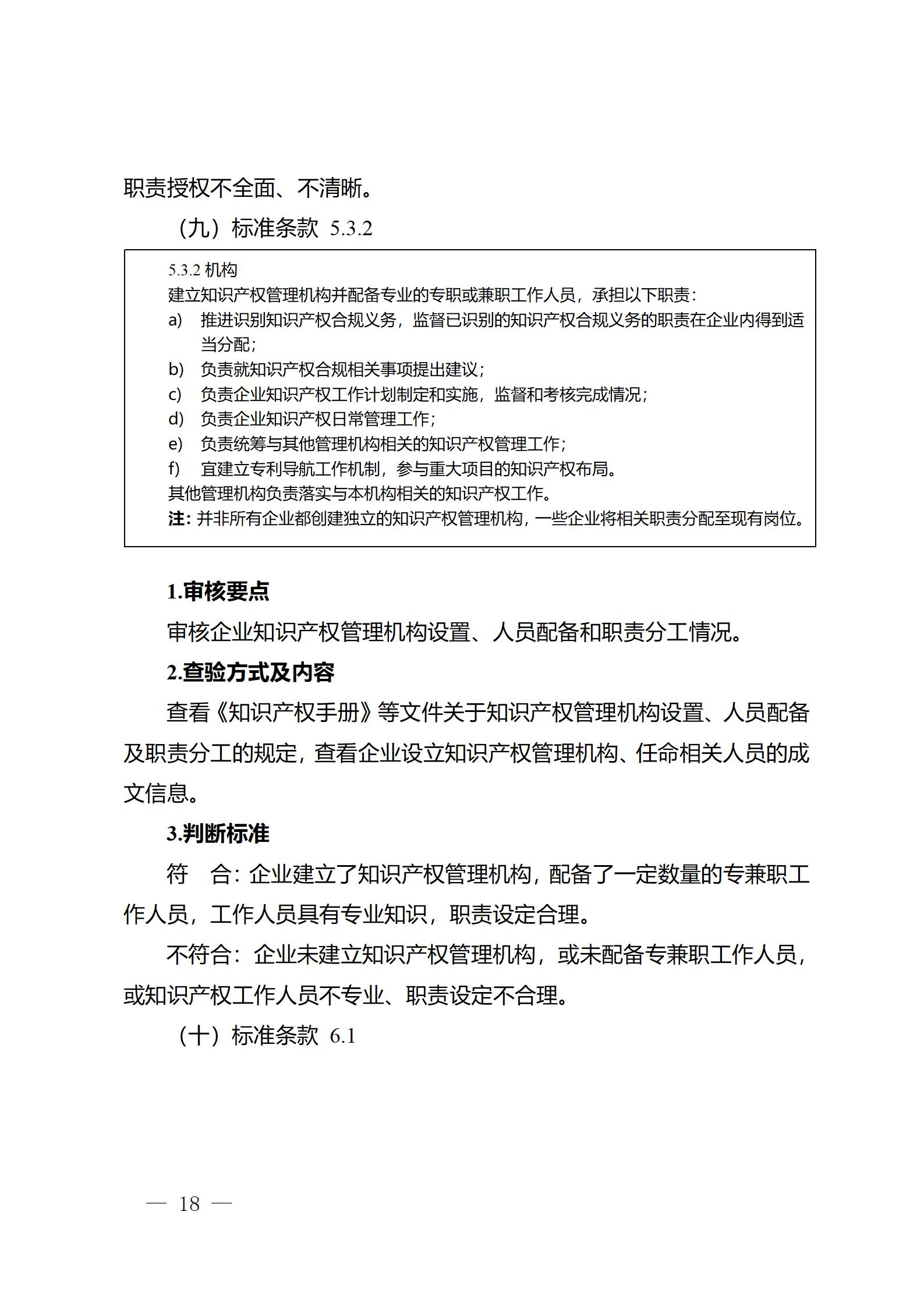 职责授权不全面、不清晰。

（九）标准条款 5.3.2

5.3.2 机构
建立知识产权管理机构并配备专业的专职或兼职工作人员，承担以下职责：
a) 推进识别知识产权合规义务，监督已识别的知识产权合规义务的职责在企业内得到适当分配；
b) 负责就知识产权合规相关事项提出建议；
c) 负责企业知识产权工作计划制定和实施，监督和考核完成情况；
d) 负责企业知识产权日常管理工作；
e) 负责统筹与其他管理机构相关的知识产权管理工作；
f) 宜建立专利导航工作机制，参与重大项目的知识产权布局。
其他管理机构负责落实与本机构相关的知识产权工作。
注：并非所有企业都创建独立的知识产权管理机构，一些企业将相关职责分配至现有岗位。

1.审核要点

审核企业知识产权管理机构设置、人员配备和职责分工情况。

2.查验方式及内容

查看《知识产权手册》等文件关于知识产权管理机构设置、人员配备及职责分工的规定，查看企业设立知识产权管理机构、任命相关人员的成文信息。

3.判断标准

符　合：企业建立了知识产权管理机构，配备了一定数量的专兼职工作人员，工作人员具有专业知识，职责设定合理。

不符合：企业未建立知识产权管理机构，或未配备专兼职工作人员，或知识产权工作人员不专业、职责设定不合理。

（十）标准条款 6.1

— 18 —